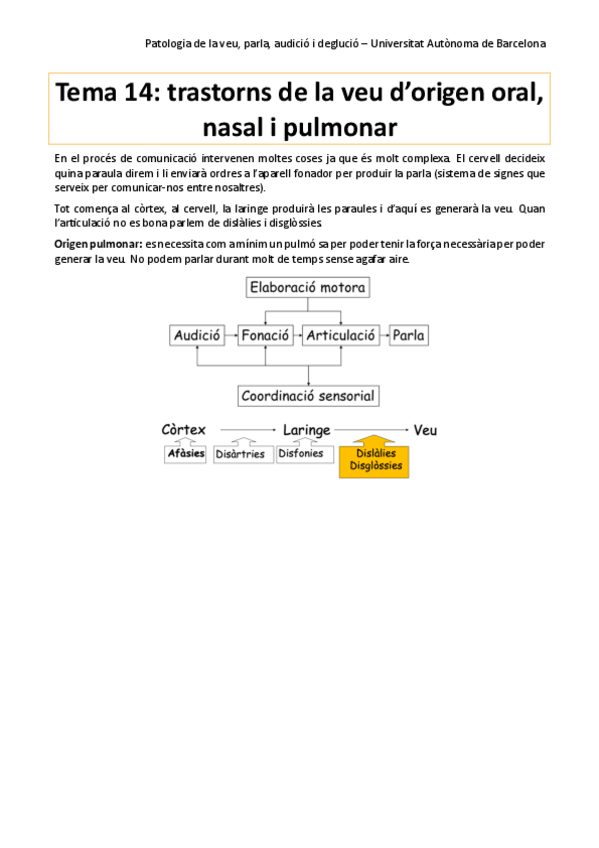 Patologia de la veu, parla, audició i deglució – Universitat Autònoma de Barcelona

Tema 14: trastorns de la veu d'origen oral, nasal i pulmonar

En el procés de comunicació intervenen moltes coses ja que és molt complexa. El cervell decideix quina paraula direm i li enviarà ordres a l'aparell fonador per produir la parla (sistema de signes que serveix per comunicar-nos entre nosaltres).

Tot comença al còrtex, al cervell, la laringe produirà les paraules i d'aquí es generarà la veu. Quan l'articulació no es bona parlem de dislàlies i disglòssies.

Origen pulmonar: es necessita com a mínim un pulmó sa per poder tenir la força necessària per poder generar la veu. No podem parlar durant molt de temps sense agafar aire.

Elaboració motora
Audició
Fonació
Articulació
Parla
Coordinació sensorial

Còrtex
Laringe
Veu
Afàsies
Disàrtries
Disfonies
Dislàlies
Disglòssies